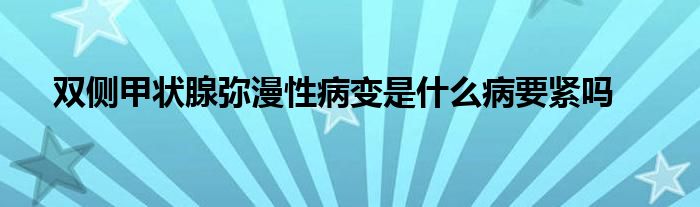 双侧甲状腺弥漫性病变是什么病要紧吗